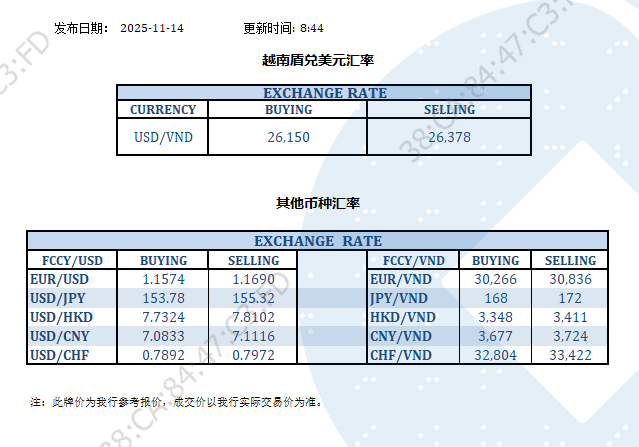 发布日期： 2025-11-14 更新时间: 8:44

越南盾兑美元汇率

| EXCHANGE RATE | | |
|---|---|---|
| CURRENCY | BUYING | SELLING |
| USD/VND | 26,150 | 26,378 |

其他币种汇率

| EXCHANGE RATE | | | | | | |
|---|---|---|---|---|---|---|
| FCCY/USD | BUYING | SELLING | | FCCY/VND | BUYING | SELLING |
| EUR/USD | 1.1574 | 1.1690 | | EUR/VND | 30,266 | 30,836 |
| USD/JPY | 153.78 | 155.32 | | JPY/VND | 168 | 172 |
| USD/HKD | 7.7324 | 7.8102 | | HKD/VND | 3,348 | 3,411 |
| USD/CNY | 7.0833 | 7.1116 | | CNY/VND | 3,677 | 3,724 |
| USD/CHF | 0.7892 | 0.7972 | | CHF/VND | 32,804 | 33,422 |

注：此牌价为我行参考报价，成交价以我行实际交易价为准。

38:CA:84:47:C3:FD